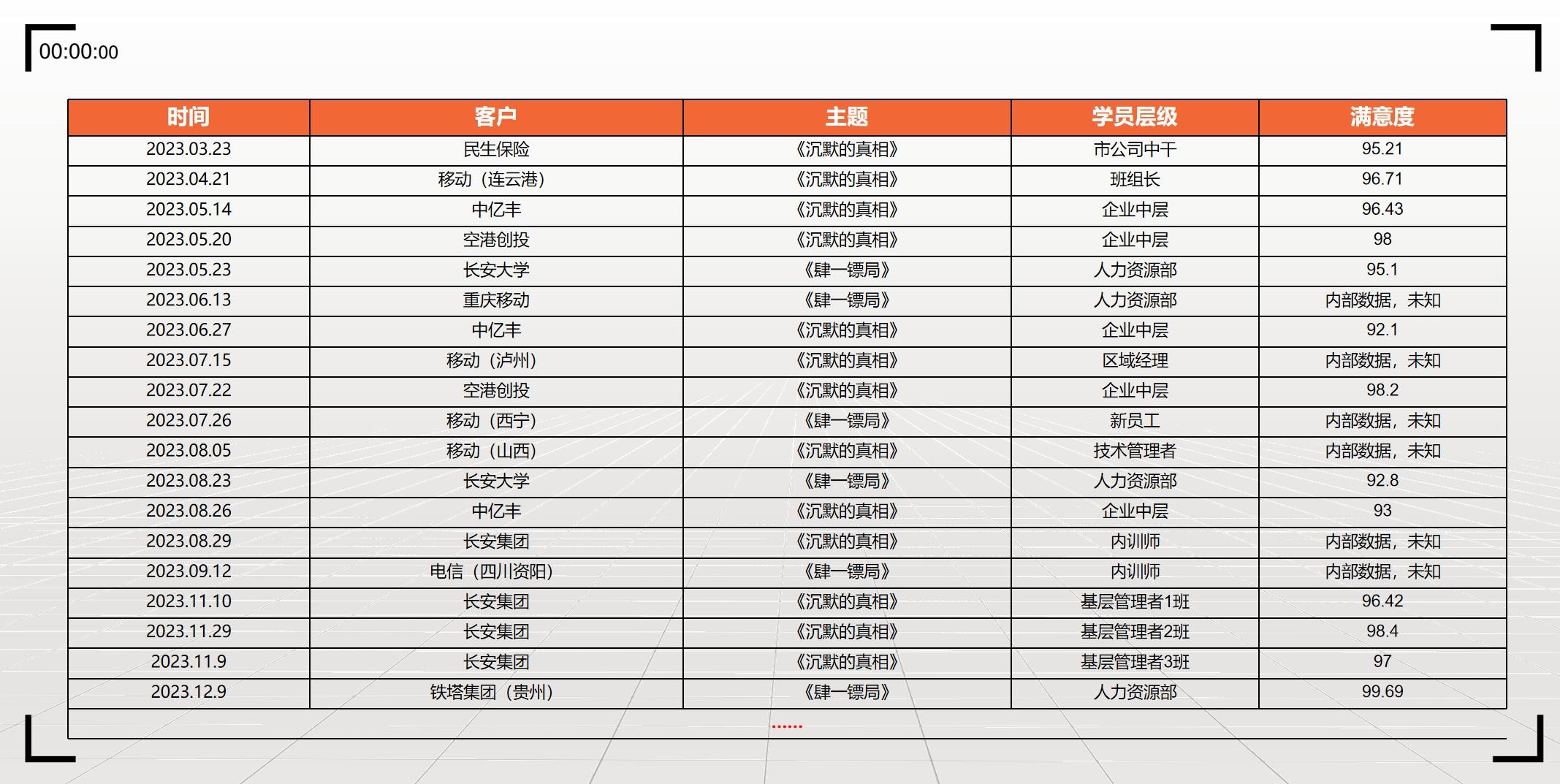 00:00:00

| 时间 | 客户 | 主题 | 学员层级 | 满意度 |
|---|---|---|---|---|
| 2023.03.23 | 民生保险 | 《沉默的真相》 | 市公司中干 | 95.21 |
| 2023.04.21 | 移动（连云港） | 《沉默的真相》 | 班组长 | 96.71 |
| 2023.05.14 | 中亿丰 | 《沉默的真相》 | 企业中层 | 96.43 |
| 2023.05.20 | 空港创投 | 《沉默的真相》 | 企业中层 | 98 |
| 2023.05.23 | 长安大学 | 《肆一镖局》 | 人力资源部 | 95.1 |
| 2023.06.13 | 重庆移动 | 《肆一镖局》 | 人力资源部 | 内部数据，未知 |
| 2023.06.27 | 中亿丰 | 《沉默的真相》 | 企业中层 | 92.1 |
| 2023.07.15 | 移动（泸州） | 《沉默的真相》 | 区域经理 | 内部数据，未知 |
| 2023.07.22 | 空港创投 | 《沉默的真相》 | 企业中层 | 98.2 |
| 2023.07.26 | 移动（西宁） | 《肆一镖局》 | 新员工 | 内部数据，未知 |
| 2023.08.05 | 移动（山西） | 《沉默的真相》 | 技术管理者 | 内部数据，未知 |
| 2023.08.23 | 长安大学 | 《肆一镖局》 | 人力资源部 | 92.8 |
| 2023.08.26 | 中亿丰 | 《沉默的真相》 | 企业中层 | 93 |
| 2023.08.29 | 长安集团 | 《沉默的真相》 | 内训师 | 内部数据，未知 |
| 2023.09.12 | 电信（四川资阳） | 《肆一镖局》 | 内训师 | 内部数据，未知 |
| 2023.11.10 | 长安集团 | 《沉默的真相》 | 基层管理者1班 | 96.42 |
| 2023.11.29 | 长安集团 | 《沉默的真相》 | 基层管理者2班 | 98.4 |
| 2023.11.9 | 长安集团 | 《沉默的真相》 | 基层管理者3班 | 97 |
| 2023.12.9 | 铁塔集团（贵州） | 《肆一镖局》 | 人力资源部 | 99.69 |

......